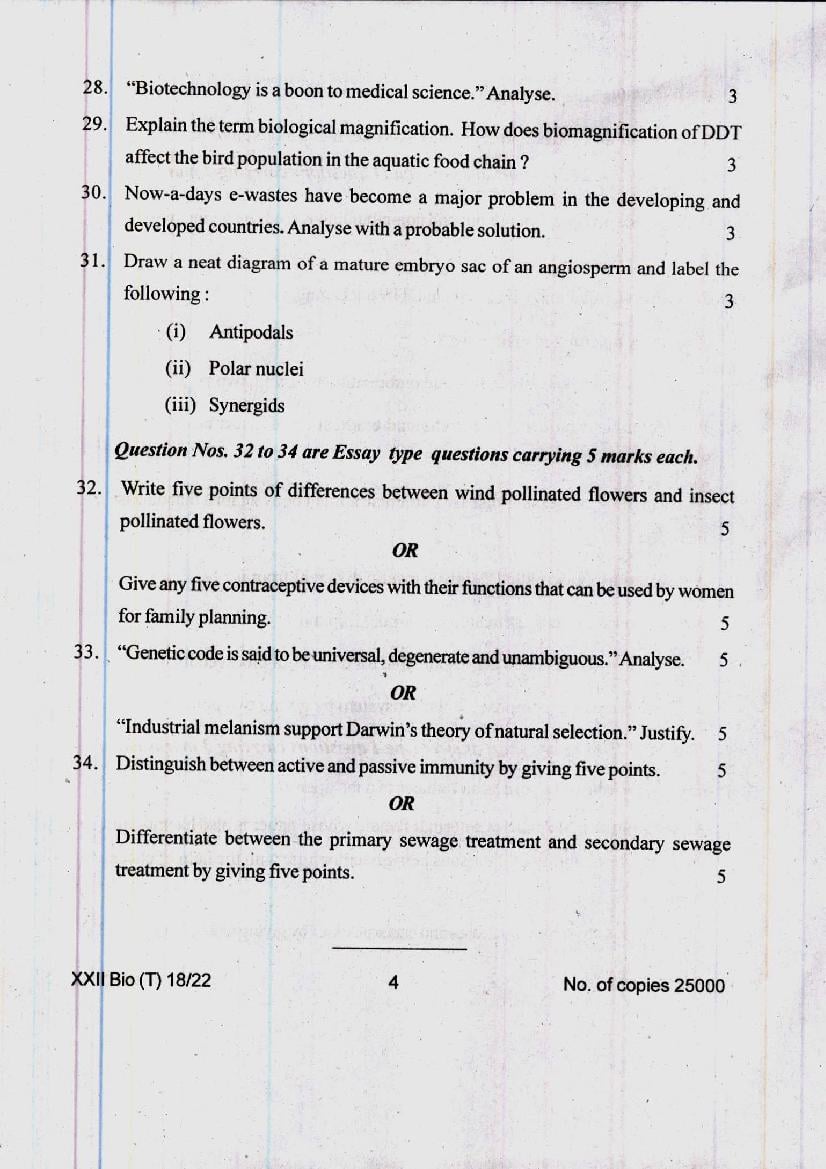 28. "Biotechnology is a boon to medical science." Analyse. 3

29. Explain the term biological magnification. How does biomagnification of DDT affect the bird population in the aquatic food chain ? 3

30. Now-a-days e-wastes have become a major problem in the developing and developed countries. Analyse with a probable solution. 3

31. Draw a neat diagram of a mature embryo sac of an angiosperm and label the following : 3

(i) Antipodals

(ii) Polar nuclei

(iii) Synergids

Question Nos. 32 to 34 are Essay type questions carrying 5 marks each.

32. Write five points of differences between wind pollinated flowers and insect pollinated flowers. 5

OR

Give any five contraceptive devices with their functions that can be used by women for family planning. 5

33. "Genetic code is said to be universal, degenerate and unambiguous." Analyse. 5

OR

"Industrial melanism support Darwin's theory of natural selection." Justify. 5

34. Distinguish between active and passive immunity by giving five points. 5

OR

Differentiate between the primary sewage treatment and secondary sewage treatment by giving five points. 5

XXII Bio (T) 18/22 4 No. of copies 25000